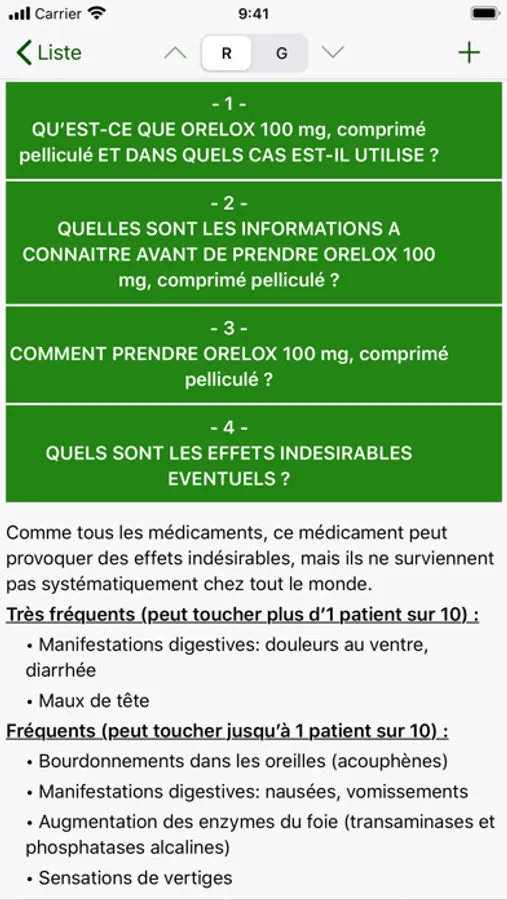 Carrier 9:41

Liste R G +

- 1 -
QU'EST-CE QUE ORELOX 100 mg, comprimé pelliculé ET DANS QUELS CAS EST-IL UTILISE ?

- 2 -
QUELLES SONT LES INFORMATIONS A CONNAITRE AVANT DE PRENDRE ORELOX 100 mg, comprimé pelliculé ?

- 3 -
COMMENT PRENDRE ORELOX 100 mg, comprimé pelliculé ?

- 4 -
QUELS SONT LES EFFETS INDESIRABLES EVENTUELS ?

Comme tous les médicaments, ce médicament peut provoquer des effets indésirables, mais ils ne surviennent pas systématiquement chez tout le monde.

Très fréquents (peut toucher plus d'1 patient sur 10) :

• Manifestations digestives: douleurs au ventre, diarrhée
• Maux de tête

Fréquents (peut toucher jusqu'à 1 patient sur 10) :

• Bourdonnements dans les oreilles (acouphènes)
• Manifestations digestives: nausées, vomissements
• Augmentation des enzymes du foie (transaminases et phosphatases alcalines)
• Sensations de vertiges